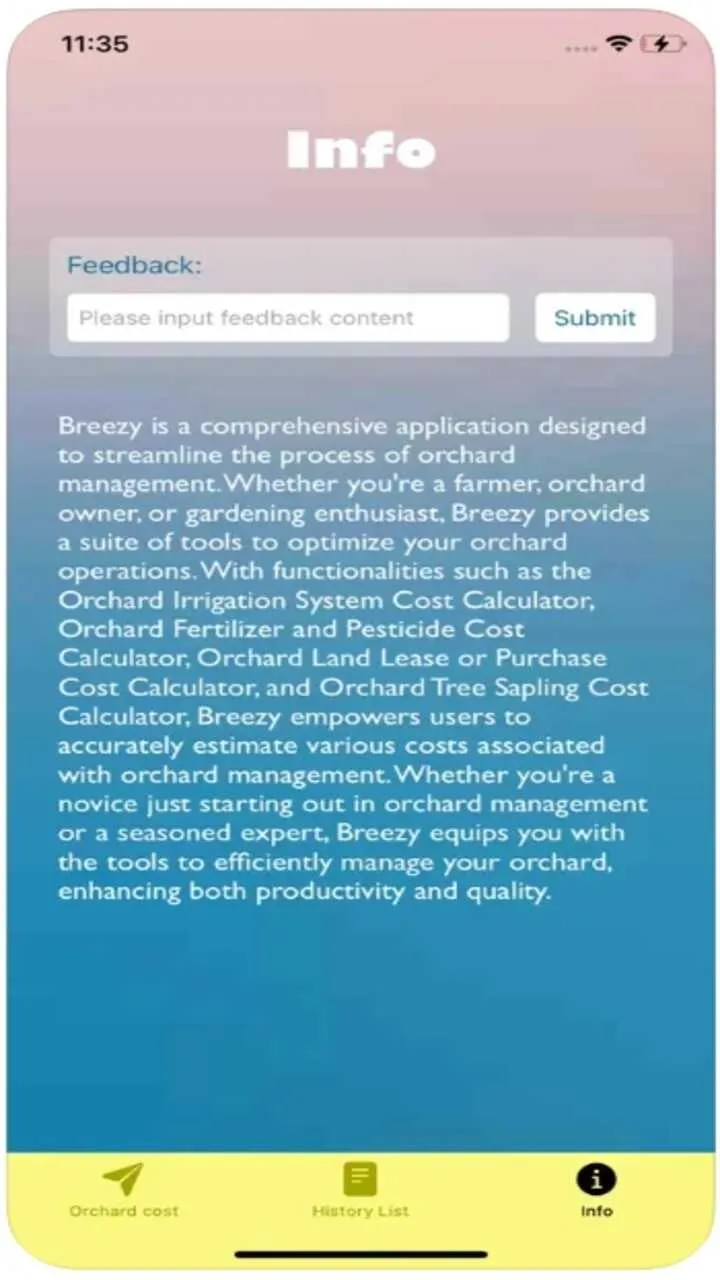 11:35

Info

Feedback:

Please input feedback content

Submit

Breezy is a comprehensive application designed to streamline the process of orchard management. Whether you're a farmer, orchard owner, or gardening enthusiast, Breezy provides a suite of tools to optimize your orchard operations. With functionalities such as the Orchard Irrigation System Cost Calculator, Orchard Fertilizer and Pesticide Cost Calculator, Orchard Land Lease or Purchase Cost Calculator, and Orchard Tree Sapling Cost Calculator, Breezy empowers users to accurately estimate various costs associated with orchard management. Whether you're a novice just starting out in orchard management or a seasoned expert, Breezy equips you with the tools to efficiently manage your orchard, enhancing both productivity and quality.

Orchard cost

History List

Info